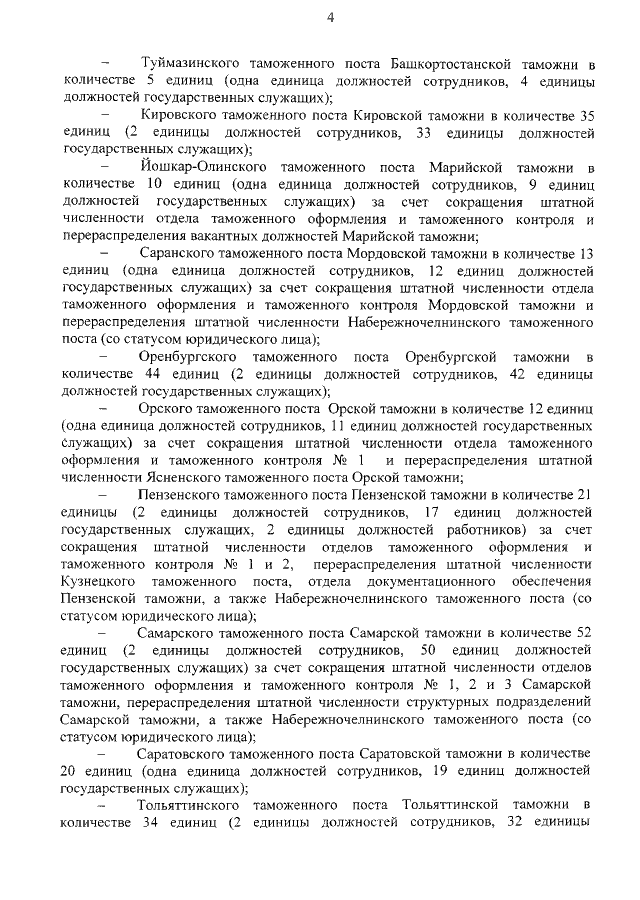 4

– Туймазинского таможенного поста Башкортостанской таможни в количестве 5 единиц (одна единица должностей сотрудников, 4 единицы должностей государственных служащих);

– Кировского таможенного поста Кировской таможни в количестве 35 единиц (2 единицы должностей сотрудников, 33 единицы должностей государственных служащих);

– Йошкар-Олинского таможенного поста Марийской таможни в количестве 10 единиц (одна единица должностей сотрудников, 9 единиц должностей государственных служащих) за счет сокращения штатной численности отдела таможенного оформления и таможенного контроля и перераспределения вакантных должностей Марийской таможни;

– Саранского таможенного поста Мордовской таможни в количестве 13 единиц (одна единица должностей сотрудников, 12 единиц должностей государственных служащих) за счет сокращения штатной численности отдела таможенного оформления и таможенного контроля Мордовской таможни и перераспределения штатной численности Набережночелнинского таможенного поста (со статусом юридического лица);

– Оренбургского таможенного поста Оренбургской таможни в количестве 44 единиц (2 единицы должностей сотрудников, 42 единицы должностей государственных служащих);

– Орского таможенного поста Орской таможни в количестве 12 единиц (одна единица должностей сотрудников, 11 единиц должностей государственных служащих) за счет сокращения штатной численности отдела таможенного оформления и таможенного контроля № 1 и перераспределения штатной численности Ясненского таможенного поста Орской таможни;

– Пензенского таможенного поста Пензенской таможни в количестве 21 единицы (2 единицы должностей сотрудников, 17 единиц должностей государственных служащих, 2 единицы должностей работников) за счет сокращения штатной численности отделов таможенного оформления и таможенного контроля № 1 и 2, перераспределения штатной численности Кузнецкого таможенного поста, отдела документационного обеспечения Пензенской таможни, а также Набережночелнинского таможенного поста (со статусом юридического лица);

– Самарского таможенного поста Самарской таможни в количестве 52 единиц (2 единицы должностей сотрудников, 50 единиц должностей государственных служащих) за счет сокращения штатной численности отделов таможенного оформления и таможенного контроля № 1, 2 и 3 Самарской таможни, перераспределения штатной численности структурных подразделений Самарской таможни, а также Набережночелнинского таможенного поста (со статусом юридического лица);

– Саратовского таможенного поста Саратовской таможни в количестве 20 единиц (одна единица должностей сотрудников, 19 единиц должностей государственных служащих);

– Тольяттинского таможенного поста Тольяттинской таможни в количестве 34 единиц (2 единицы должностей сотрудников, 32 единицы